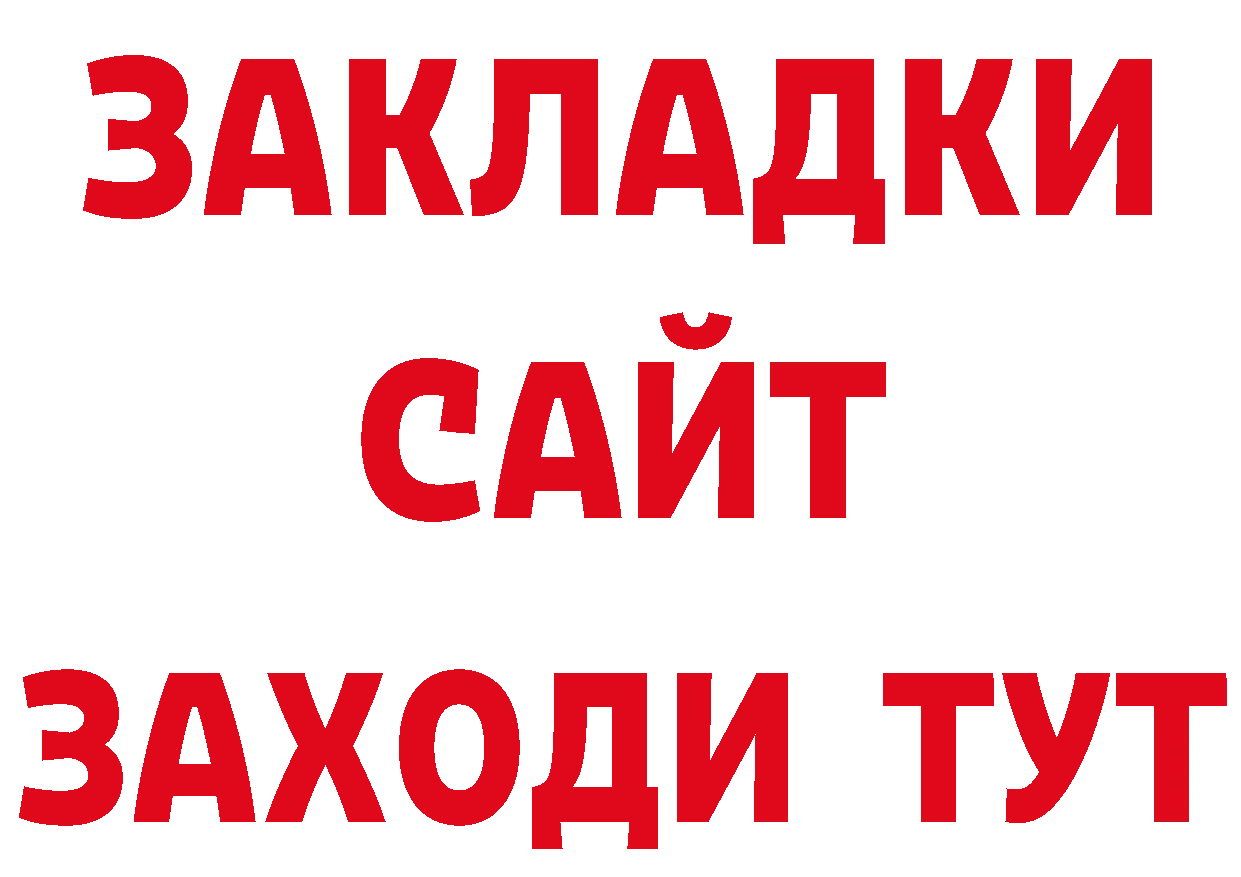 ЗАКЛАДКИ
САЙТ
ЗАХОДИ ТУТ